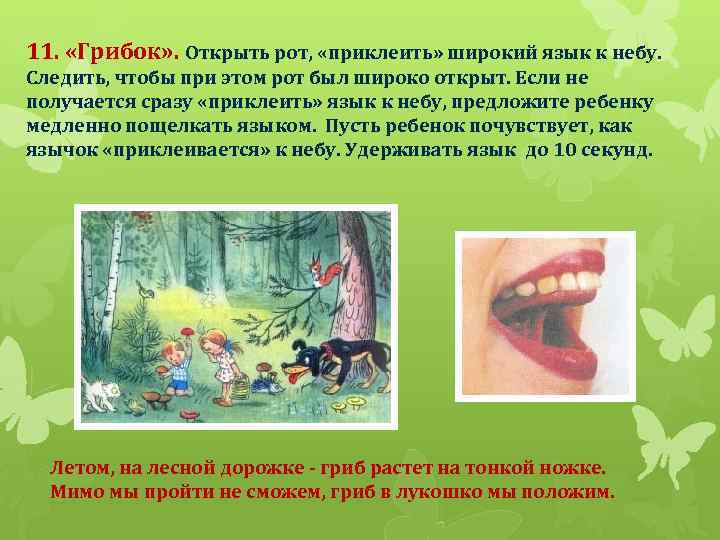 11. «Грибок». Открыть рот, «приклеить» широкий язык к небу. Следить, чтобы при этом рот был широко открыт. Если не получается сразу «приклеить» язык к небу, предложите ребенку медленно пощелкать языком. Пусть ребенок почувствует, как язычок «приклеивается» к небу. Удерживать язык до 10 секунд.

Летом, на лесной дорожке - гриб растет на тонкой ножке.
Мимо мы пройти не сможем, гриб в лукошко мы положим.